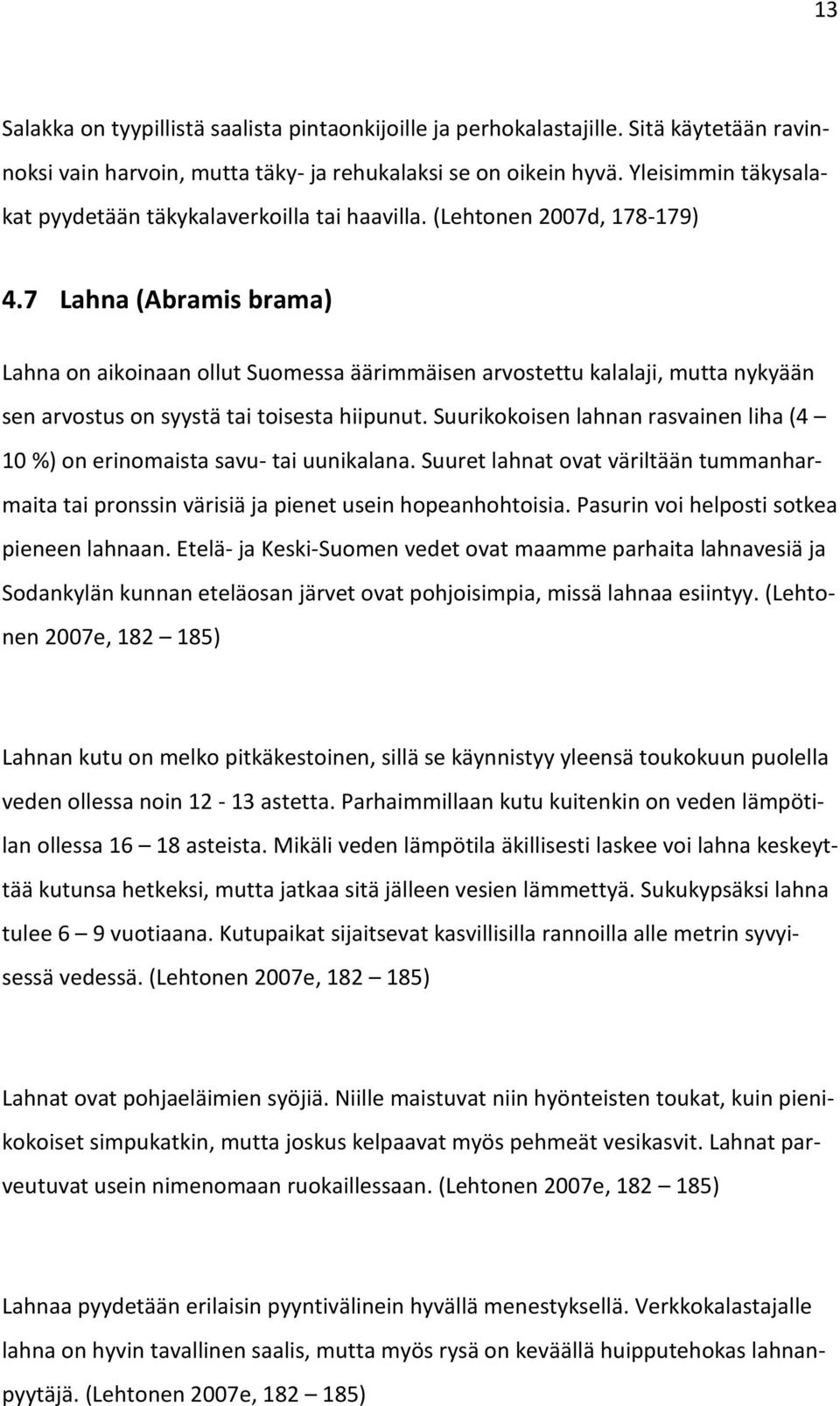 13

Salakka on tyypillistä saalista pintaonkijoille ja perhokalastajille. Sitä käytetään ravinnoksi vain harvoin, mutta täky- ja rehukalaksi se on oikein hyvä. Yleisimmin täkysalakat pyydetään täkykalaverkoilla tai haavilla. (Lehtonen 2007d, 178-179)

4.7 Lahna (Abramis brama)

Lahna on aikoinaan ollut Suomessa äärimmäisen arvostettu kalalaji, mutta nykyään sen arvostus on syystä tai toisesta hiipunut. Suurikokoisen lahnan rasvainen liha (4 – 10 %) on erinomaista savu- tai uunikalana. Suuret lahnat ovat väriltään tummanharmaita tai pronssin värisiä ja pienet usein hopeanhohtoisia. Pasurin voi helposti sotkea pieneen lahnaan. Etelä- ja Keski-Suomen vedet ovat maamme parhaita lahnavesiä ja Sodankylän kunnan eteläosan järvet ovat pohjoisimpia, missä lahnaa esiintyy. (Lehtonen 2007e, 182 – 185)

Lahnan kutu on melko pitkäkestoinen, sillä se käynnistyy yleensä toukokuun puolella veden ollessa noin 12 - 13 astetta. Parhaimmillaan kutu kuitenkin on veden lämpötilan ollessa 16 – 18 asteista. Mikäli veden lämpötila äkillisesti laskee voi lahna keskeyttää kutunsa hetkeksi, mutta jatkaa sitä jälleen vesien lämmettyä. Sukukypsäksi lahna tulee 6 – 9 vuotiaana. Kutupaikat sijaitsevat kasvillisilla rannoilla alle metrin syvyisessä vedessä. (Lehtonen 2007e, 182 – 185)

Lahnat ovat pohjaeläimien syöjiä. Niille maistuvat niin hyönteisten toukat, kuin pienikokoiset simpukatkin, mutta joskus kelpaavat myös pehmeät vesikasvit. Lahnat parveutuvat usein nimenomaan ruokaillessaan. (Lehtonen 2007e, 182 – 185)

Lahnaa pyydetään erilaisin pyyntivälinein hyvällä menestyksellä. Verkkokalastajalle lahna on hyvin tavallinen saalis, mutta myös rysä on keväällä huipputehokas lahnanpyytäjä. (Lehtonen 2007e, 182 – 185)